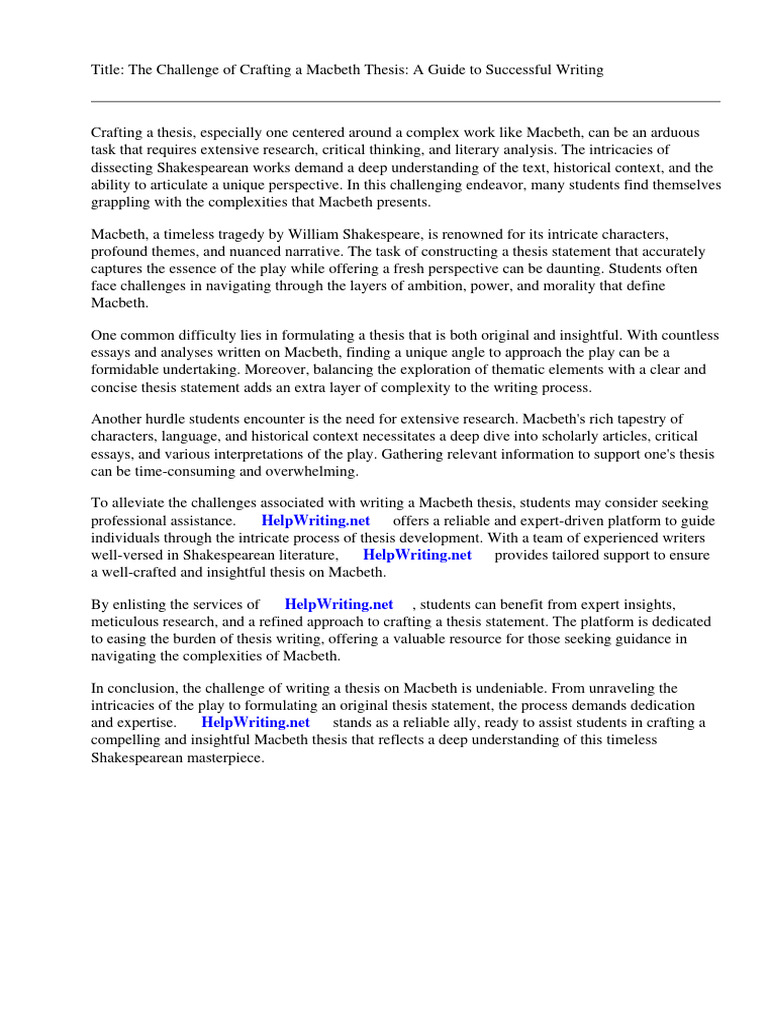 Title: The Challenge of Crafting a Macbeth Thesis: A Guide to Successful Writing

Crafting a thesis, especially one centered around a complex work like Macbeth, can be an arduous task that requires extensive research, critical thinking, and literary analysis. The intricacies of dissecting Shakespearean works demand a deep understanding of the text, historical context, and the ability to articulate a unique perspective. In this challenging endeavor, many students find themselves grappling with the complexities that Macbeth presents.

Macbeth, a timeless tragedy by William Shakespeare, is renowned for its intricate characters, profound themes, and nuanced narrative. The task of constructing a thesis statement that accurately captures the essence of the play while offering a fresh perspective can be daunting. Students often face challenges in navigating through the layers of ambition, power, and morality that define Macbeth.

One common difficulty lies in formulating a thesis that is both original and insightful. With countless essays and analyses written on Macbeth, finding a unique angle to approach the play can be a formidable undertaking. Moreover, balancing the exploration of thematic elements with a clear and concise thesis statement adds an extra layer of complexity to the writing process.

Another hurdle students encounter is the need for extensive research. Macbeth's rich tapestry of characters, language, and historical context necessitates a deep dive into scholarly articles, critical essays, and various interpretations of the play. Gathering relevant information to support one's thesis can be time-consuming and overwhelming.

To alleviate the challenges associated with writing a Macbeth thesis, students may consider seeking professional assistance. HelpWriting.net offers a reliable and expert-driven platform to guide individuals through the intricate process of thesis development. With a team of experienced writers well-versed in Shakespearean literature, HelpWriting.net provides tailored support to ensure a well-crafted and insightful thesis on Macbeth.

By enlisting the services of HelpWriting.net , students can benefit from expert insights, meticulous research, and a refined approach to crafting a thesis statement. The platform is dedicated to easing the burden of thesis writing, offering a valuable resource for those seeking guidance in navigating the complexities of Macbeth.

In conclusion, the challenge of writing a thesis on Macbeth is undeniable. From unraveling the intricacies of the play to formulating an original thesis statement, the process demands dedication and expertise. HelpWriting.net stands as a reliable ally, ready to assist students in crafting a compelling and insightful Macbeth thesis that reflects a deep understanding of this timeless Shakespearean masterpiece.